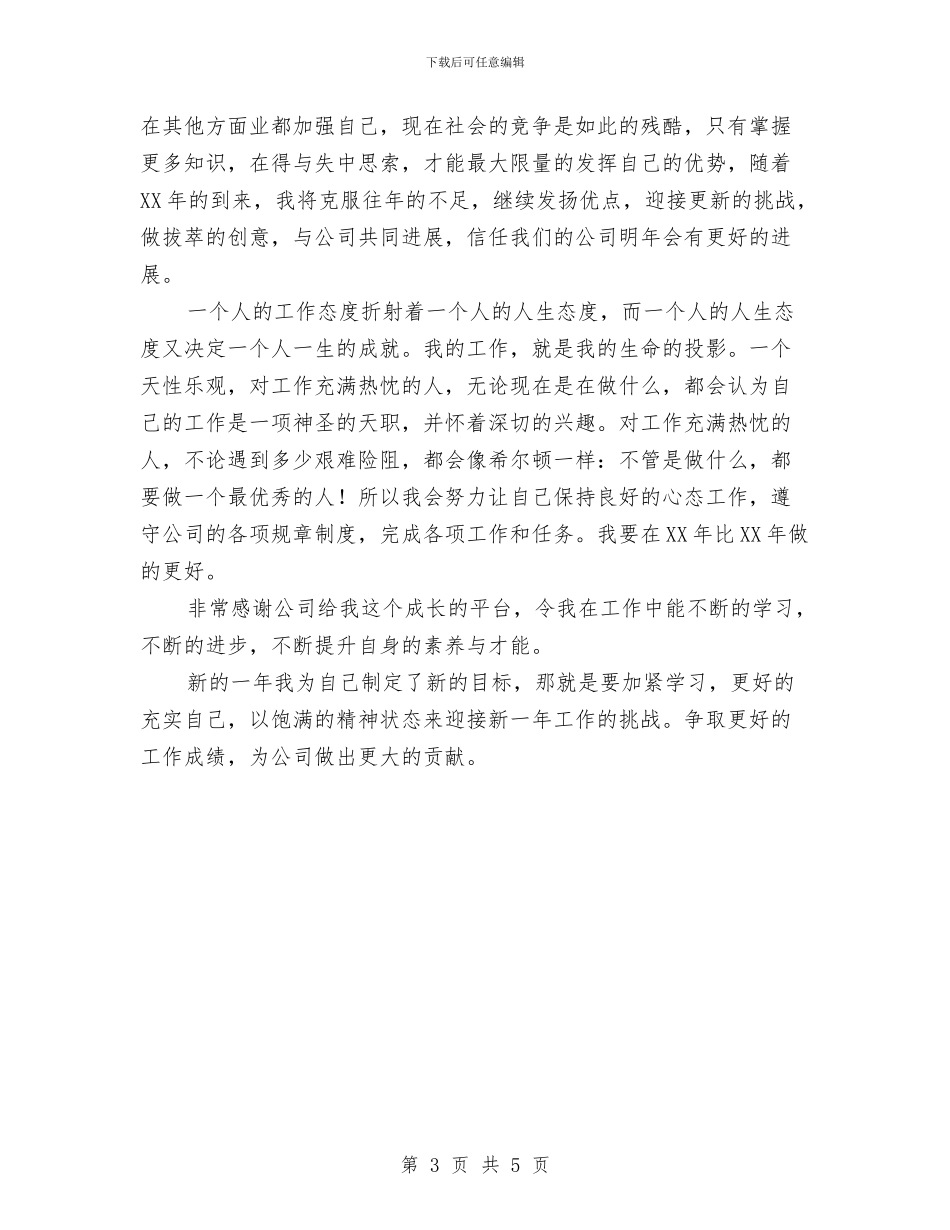 下载后可任意编辑

在其他方面业都加强自己，现在社会的竞争是如此的残酷，只有掌握更多知识，在得与失中思索，才能最大限量的发挥自己的优势，随着XX年的到来，我将克服往年的不足，继续发扬优点，迎接更新的挑战，做拔萃的创意，与公司共同进展，信任我们的公司明年会有更好的进展。

一个人的工作态度折射着一个人的人生态度，而一个人的人生态度又决定一个人一生的成就。我的工作，就是我的生命的投影。一个天性乐观，对工作充满热忱的人，无论现在是在做什么，都会认为自己的工作是一项神圣的天职，并怀着深切的兴趣。对工作充满热忱的人，不论遇到多少艰难险阻，都会像希尔顿一样：不管是做什么，都要做一个最优秀的人！所以我会努力让自己保持良好的心态工作，遵守公司的各项规章制度，完成各项工作和任务。我要在XX年比XX年做的更好。

非常感谢公司给我这个成长的平台，令我在工作中能不断的学习，不断的进步，不断提升自身的素养与才能。

新的一年我为自己制定了新的目标，那就是要加紧学习，更好的充实自己，以饱满的精神状态来迎接新一年工作的挑战。争取更好的工作成绩，为公司做出更大的贡献。

第 3 页 共 5 页